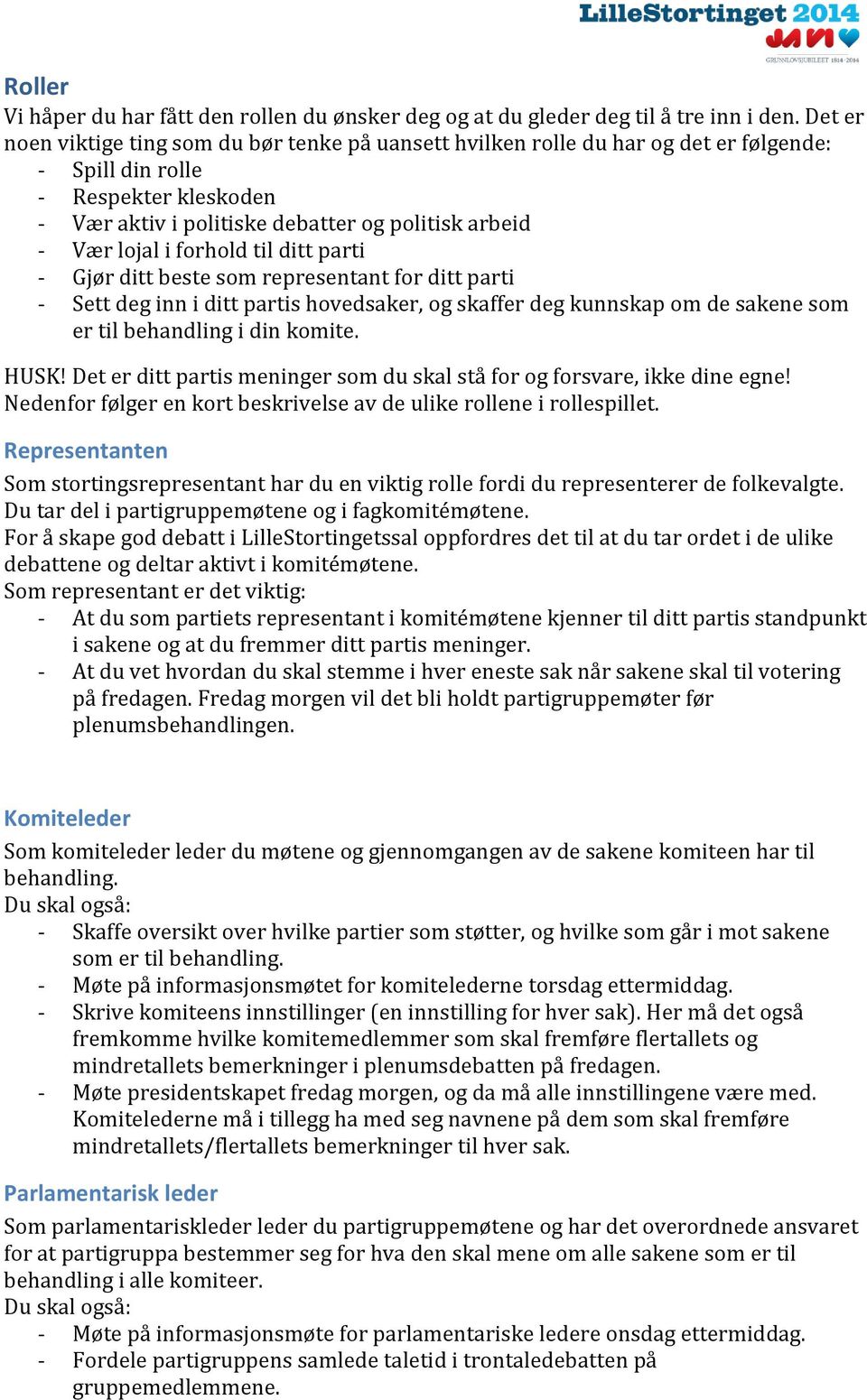 LilleStortinget 2014
JA VI
GRUNNLOVSJUBILEET 1814-2014

Roller
Vi håper du har fått den rollen du ønsker deg og at du gleder deg til å tre inn i den. Det er noen viktige ting som du bør tenke på uansett hvilken rolle du har og det er følgende:
- Spill din rolle
- Respekter kleskoden
- Vær aktiv i politiske debatter og politisk arbeid
- Vær lojal i forhold til ditt parti
- Gjør ditt beste som representant for ditt parti
- Sett deg inn i ditt partis hovedsaker, og skaffer deg kunnskap om de sakene som er til behandling i din komite.

HUSK! Det er ditt partis meninger som du skal stå for og forsvare, ikke dine egne! Nedenfor følger en kort beskrivelse av de ulike rollene i rollespillet.

Representanten
Som stortingsrepresentant har du en viktig rolle fordi du representerer de folkevalgte. Du tar del i partigruppemøtene og i fagkomitémøtene.
For å skape god debatt i LilleStortingetssal oppfordres det til at du tar ordet i de ulike debattene og deltar aktivt i komitémøtene.
Som representant er det viktig:
- At du som partiets representant i komitémøtene kjenner til ditt partis standpunkt i sakene og at du fremmer ditt partis meninger.
- At du vet hvordan du skal stemme i hver eneste sak når sakene skal til votering på fredagen. Fredag morgen vil det bli holdt partigruppemøter før plenumsbehandlingen.

Komiteleder
Som komiteleder leder du møtene og gjennomgangen av de sakene komiteen har til behandling.
Du skal også:
- Skaffe oversikt over hvilke partier som støtter, og hvilke som går i mot sakene som er til behandling.
- Møte på informasjonsmøtet for komitelederne torsdag ettermiddag.
- Skrive komiteens innstillinger (en innstilling for hver sak). Her må det også fremkomme hvilke komitemedlemmer som skal fremføre flertallets og mindretallets bemerkninger i plenumsdebatten på fredagen.
- Møte presidentskapet fredag morgen, og da må alle innstillingene være med. Komitelederne må i tillegg ha med seg navnene på dem som skal fremføre mindretallets/flertallets bemerkninger til hver sak.

Parlamentarisk leder
Som parlamentariskleder leder du partigruppemøtene og har det overordnede ansvaret for at partigruppa bestemmer seg for hva den skal mene om alle sakene som er til behandling i alle komiteer.
Du skal også:
- Møte på informasjonsmøte for parlamentariske ledere onsdag ettermiddag.
- Fordele partigruppens samlede taletid i trontaledebatten på gruppemedlemmene.